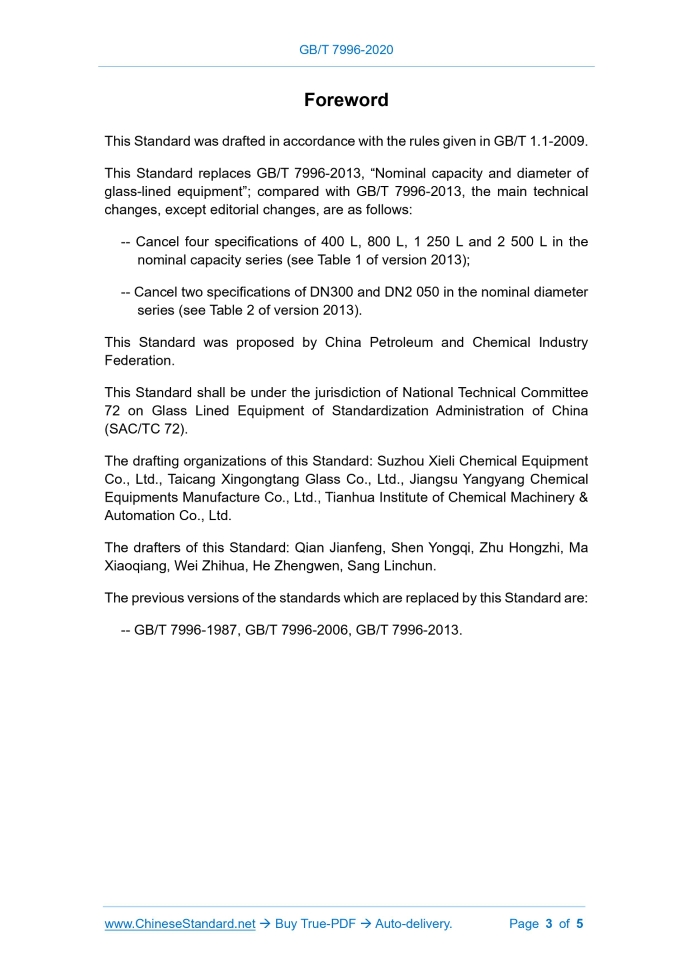 GB/T 7996-2020

Foreword

This Standard was drafted in accordance with the rules given in GB/T 1.1-2009.

This Standard replaces GB/T 7996-2013, “Nominal capacity and diameter of glass-lined equipment”; compared with GB/T 7996-2013, the main technical changes, except editorial changes, are as follows:

-- Cancel four specifications of 400 L, 800 L, 1 250 L and 2 500 L in the nominal capacity series (see Table 1 of version 2013);

-- Cancel two specifications of DN300 and DN2 050 in the nominal diameter series (see Table 2 of version 2013).

This Standard was proposed by China Petroleum and Chemical Industry Federation.

This Standard shall be under the jurisdiction of National Technical Committee 72 on Glass Lined Equipment of Standardization Administration of China (SAC/TC 72).

The drafting organizations of this Standard: Suzhou Xieli Chemical Equipment Co., Ltd., Taicang Xingongtang Glass Co., Ltd., Jiangsu Yangyang Chemical Equipments Manufacture Co., Ltd., Tianhua Institute of Chemical Machinery & Automation Co., Ltd.

The drafters of this Standard: Qian Jianfeng, Shen Yongqi, Zhu Hongzhi, Ma Xiaoqiang, Wei Zhihua, He Zhengwen, Sang Linchun.

The previous versions of the standards which are replaced by this Standard are:

-- GB/T 7996-1987, GB/T 7996-2006, GB/T 7996-2013.

www.ChineseStandard.net → Buy True-PDF → Auto-delivery. Page 3 of 5